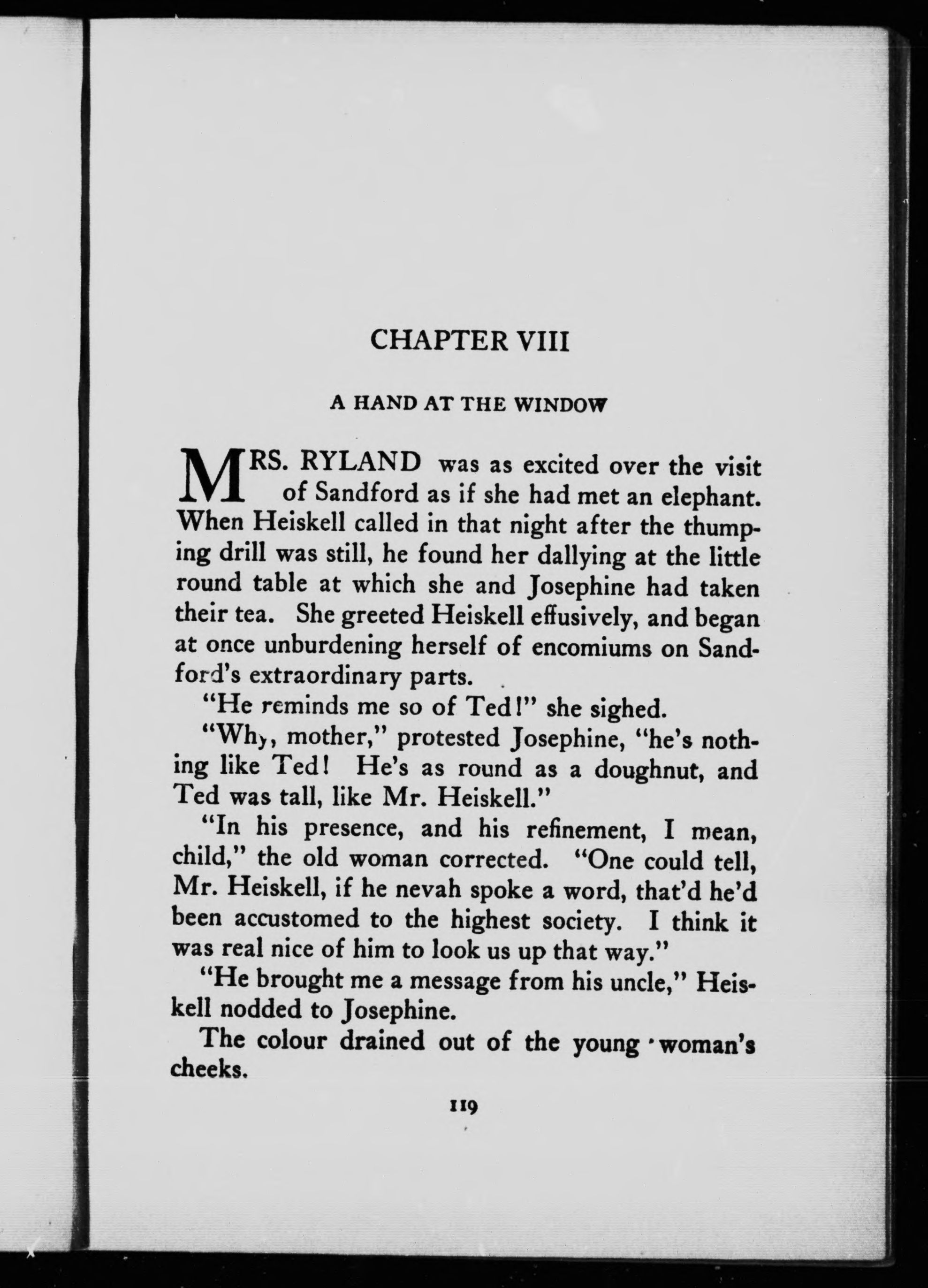 CHAPTER VIII

A HAND AT THE WINDOW

MRS. RYLAND was as excited over the visit of Sandford as if she had met an elephant. When Heiskell called in that night after the thumping drill was still, he found her dallying at the little round table at which she and Josephine had taken their tea. She greeted Heiskell effusively, and began at once unburdening herself of encomiums on Sandford's extraordinary parts.

"He reminds me so of Ted!" she sighed.

"Why, mother," protested Josephine, "he's nothing like Ted! He's as round as a doughnut, and Ted was tall, like Mr. Heiskell."

"In his presence, and his refinement, I mean, child," the old woman corrected. "One could tell, Mr. Heiskell, if he nevah spoke a word, that'd he'd been accustomed to the highest society. I think it was real nice of him to look us up that way."

"He brought me a message from his uncle," Heiskell nodded to Josephine.

The colour drained out of the young woman's cheeks.

119